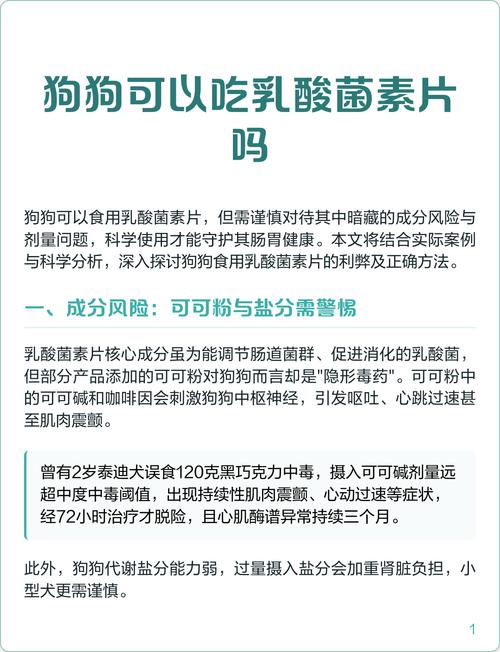 狗狗可以吃乳酸菌素片吗

狗狗可以食用乳酸菌素片，但需谨慎对待其中暗藏的成分风险与剂量问题，科学使用才能守护其肠胃健康。本文将结合实际案例与科学分析，深入探讨狗狗食用乳酸菌素片的利弊及正确方法。

一、成分风险：可可粉与盐分需警惕

乳酸菌素片核心成分虽为能调节肠道菌群、促进消化的乳酸菌，但部分产品添加的可可粉对狗狗而言却是"隐形毒药"。可可粉中的可可碱和咖啡因会刺激狗狗中枢神经，引发呕吐、心跳过速甚至肌肉震颤。

曾有2岁泰迪犬误食120克黑巧克力中毒，摄入可可碱剂量远超中度中毒阈值，出现持续性肌肉震颤、心动过速等症状，经72小时治疗才脱险，且心肌酶谱异常持续三个月。

此外，狗狗代谢盐分能力弱，过量摄入盐分会加重肾脏负担，小型犬更需谨慎。

1